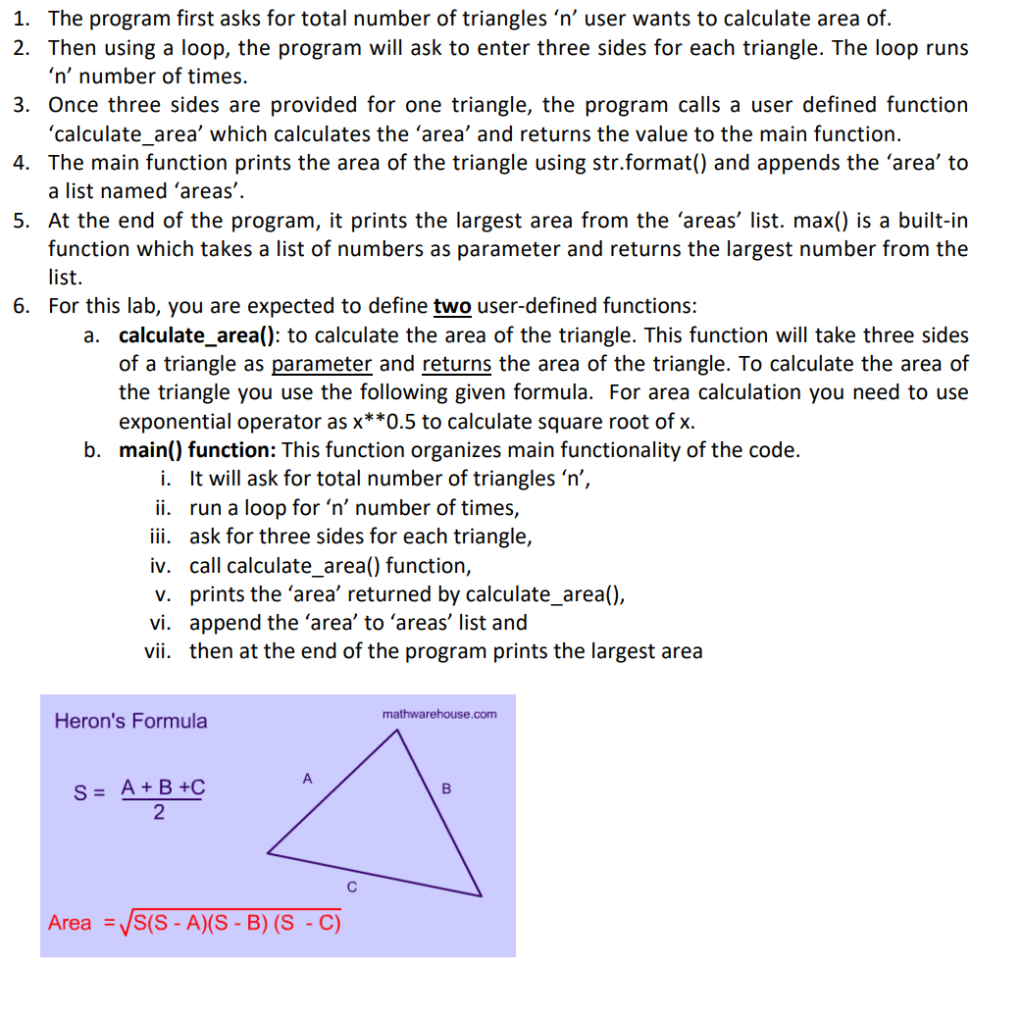 1. The program first asks for total number of triangles ‘n’ user wants to calculate area of.
2. Then using a loop, the program will ask to enter three sides for each triangle. The loop runs ‘n’ number of times.
3. Once three sides are provided for one triangle, the program calls a user defined function ‘calculate_area’ which calculates the ‘area’ and returns the value to the main function.
4. The main function prints the area of the triangle using str.format() and appends the ‘area’ to a list named ‘areas’.
5. At the end of the program, it prints the largest area from the ‘areas’ list. max() is a built-in function which takes a list of numbers as parameter and returns the largest number from the list.
6. For this lab, you are expected to define two user-defined functions:
a. calculate_area(): to calculate the area of the triangle. This function will take three sides of a triangle as parameter and returns the area of the triangle. To calculate the area of the triangle you use the following given formula. For area calculation you need to use exponential operator as x**0.5 to calculate square root of x.
b. main() function: This function organizes main functionality of the code.
i. It will ask for total number of triangles ‘n’,
ii. run a loop for ‘n’ number of times,
iii. ask for three sides for each triangle,
iv. call calculate_area() function,
v. prints the ‘area’ returned by calculate_area(),
vi. append the ‘area’ to ‘areas’ list and
vii. then at the end of the program prints the largest area

Heron's Formula

mathwarehouse.com

$S = \frac{A + B + C}{2}$

A

B

C

Area $= \sqrt{S(S - A)(S - B)(S - C)}$